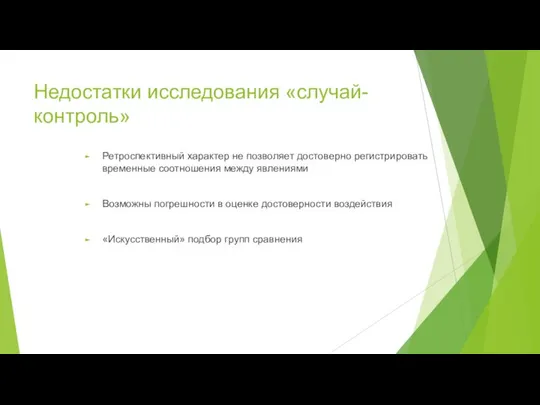 Недостатки исследования «случай-контроль»

Ретроспективный характер не позволяет достоверно регистрировать временные соотношения между явлениями

Возможны погрешности в оценке достоверности воздействия

«Искусственный» подбор групп сравнения